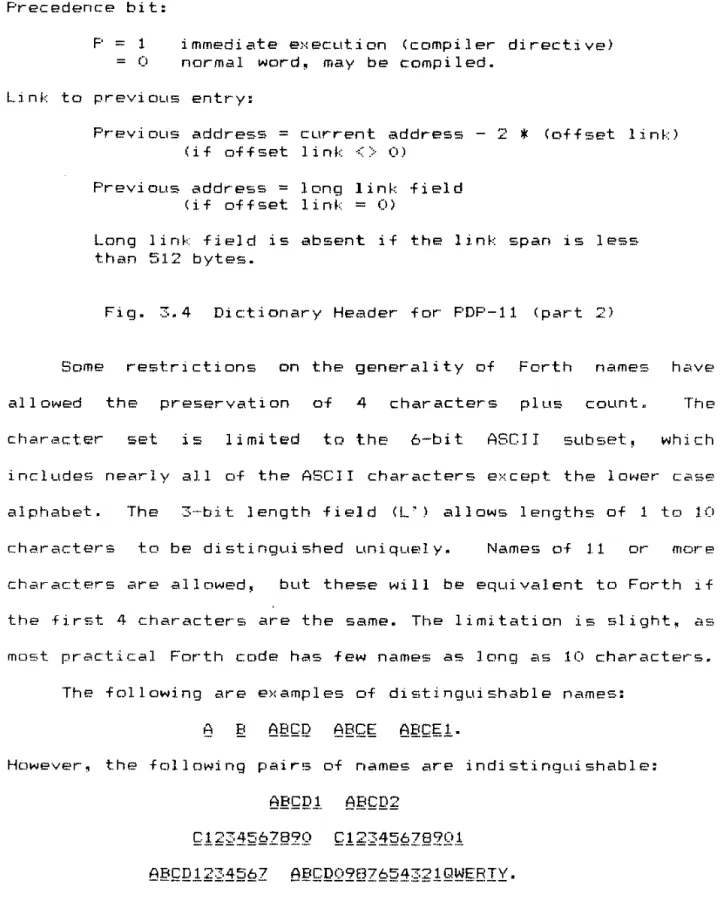 Precedence bit:

P = 1 immediate execution (compiler directive)
= 0 normal word, may be compiled.

Link to previous entry:

Previous address = current address - 2 * (offset link)
(if offset link <> 0)

Previous address = long link field
(if offset link = 0)

Long link field is absent if the link span is less than 512 bytes.

Fig. 3.4 Dictionary Header for PDP-11 (part 2)

Some restrictions on the generality of Forth names have allowed the preservation of 4 characters plus count. The character set is limited to the 6-bit ASCII subset, which includes nearly all of the ASCII characters except the lower case alphabet. The 3-bit length field (L') allows lengths of 1 to 10 characters to be distinguished uniquely. Names of 11 or more characters are allowed, but these will be equivalent to Forth if the first 4 characters are the same. The limitation is slight, as most practical Forth code has few names as long as 10 characters.

The following are examples of distinguishable names:

A B ABCD ABCE ABCE1.

However, the following pairs of names are indistinguishable:

ABCD1 ABCD2

C1234567890 C12345678901

ABCD1234567 ABCD0987654321QWERTY.